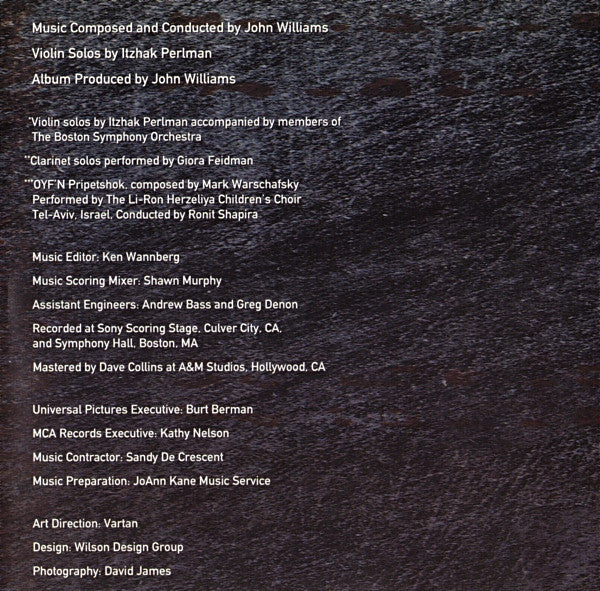 Music Composed and Conducted by John Williams

Violin Solos by Itzhak Perlman

Album Produced by John Williams

*Violin solos by Itzhak Perlman accompanied by members of The Boston Symphony Orchestra

**Clarinet solos performed by Giora Feidman

***OYF'N Pripetshok, composed by Mark Warschafsky Performed by The Li-Ron Herzeliya Children's Choir Tel-Aviv, Israel, Conducted by Ronit Shapira

Music Editor: Ken Wannberg

Music Scoring Mixer: Shawn Murphy

Assistant Engineers: Andrew Bass and Greg Denon

Recorded at Sony Scoring Stage, Culver City, CA, and Symphony Hall, Boston, MA

Mastered by Dave Collins at A&M Studios, Hollywood, CA

Universal Pictures Executive: Burt Berman

MCA Records Executive: Kathy Nelson

Music Contractor: Sandy De Crescent

Music Preparation: JoAnn Kane Music Service

Art Direction: Vartan

Design: Wilson Design Group

Photography: David James